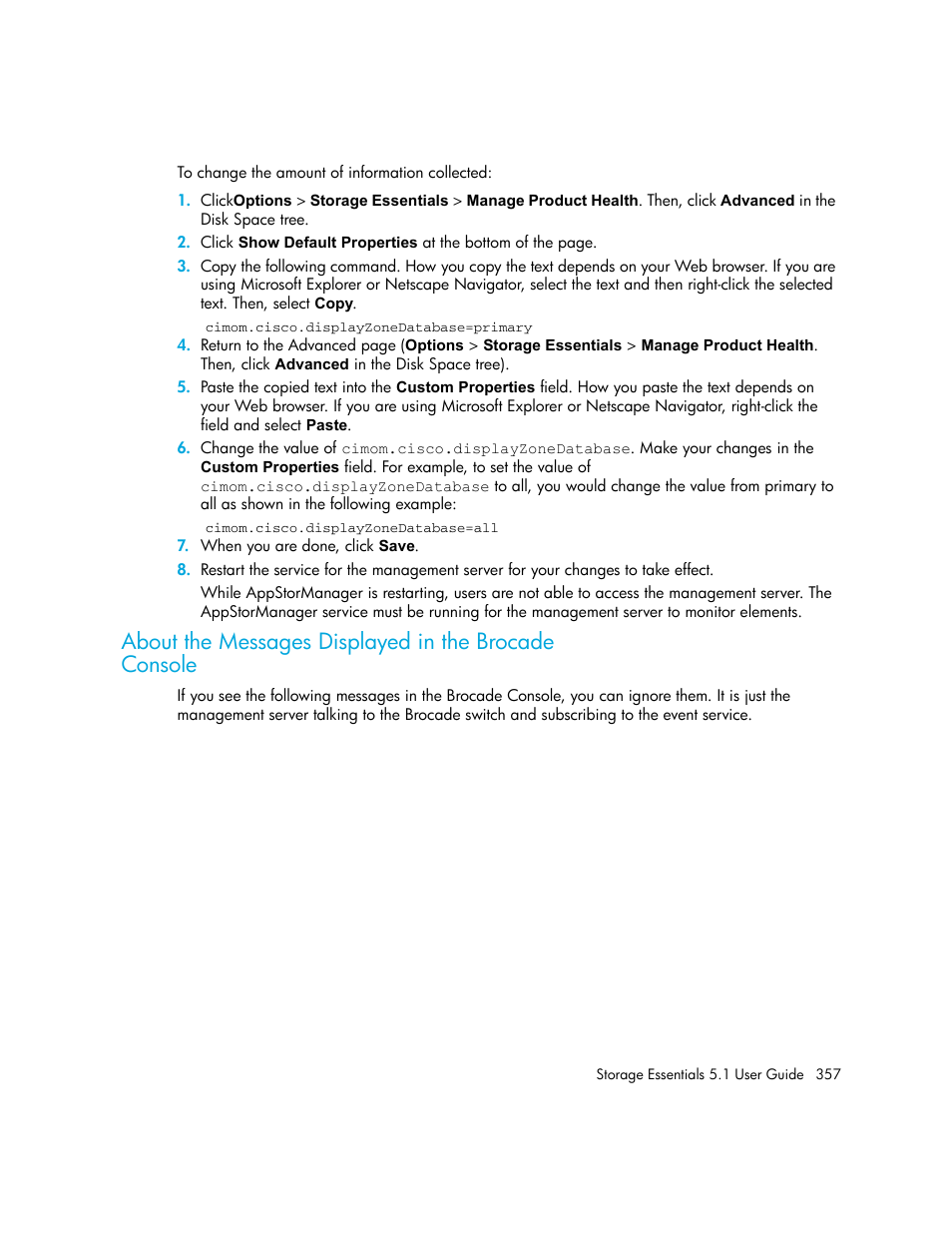 To change the amount of information collected:

1. ClickOptions > Storage Essentials > Manage Product Health. Then, click Advanced in the Disk Space tree.
2. Click Show Default Properties at the bottom of the page.
3. Copy the following command. How you copy the text depends on your Web browser. If you are using Microsoft Explorer or Netscape Navigator, select the text and then right-click the selected text. Then, select Copy.

cimom.cisco.displayZoneDatabase=primary

4. Return to the Advanced page (Options > Storage Essentials > Manage Product Health. Then, click Advanced in the Disk Space tree).
5. Paste the copied text into the Custom Properties field. How you paste the text depends on your Web browser. If you are using Microsoft Explorer or Netscape Navigator, right-click the field and select Paste.
6. Change the value of cimom.cisco.displayZoneDatabase. Make your changes in the Custom Properties field. For example, to set the value of cimom.cisco.displayZoneDatabase to all, you would change the value from primary to all as shown in the following example:

cimom.cisco.displayZoneDatabase=all

7. When you are done, click Save.
8. Restart the service for the management server for your changes to take effect.

While AppStorManager is restarting, users are not able to access the management server. The AppStorManager service must be running for the management server to monitor elements.

About the Messages Displayed in the Brocade Console

If you see the following messages in the Brocade Console, you can ignore them. It is just the management server talking to the Brocade switch and subscribing to the event service.

Storage Essentials 5.1 User Guide 357